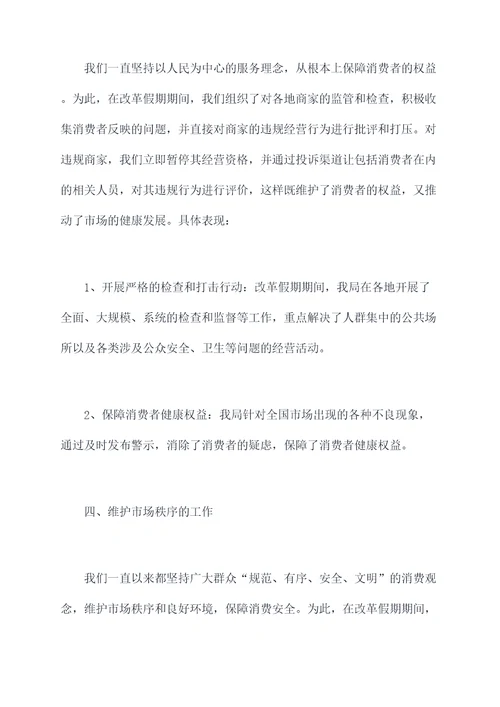 我们一直坚持以人民为中心的服务理念，从根本上保障消费者的权益。为此，在改革假期期间，我们组织了对各地商家的监管和检查，积极收集消费者反映的问题，并直接对商家的违规经营行为进行批评和打压。对违规商家，我们立即暂停其经营资格，并通过投诉渠道让包括消费者在内的相关人员，对其违规行为进行评价，这样既维护了消费者的权益，又推动了市场的健康发展。具体表现：

1、开展严格的检查和打击行动：改革假期期间，我局在各地开展了全面、大规模、系统的检查和监督等工作，重点解决了人群集中的公共场所以及各类涉及公众安全、卫生等问题的经营活动。

2、保障消费者健康权益：我局针对全国市场出现的各种不良现象，通过及时发布警示，消除了消费者的疑虑，保障了消费者健康权益。

四、维护市场秩序的工作

我们一直以来都坚持广大群众“规范、有序、安全、文明”的消费观念，维护市场秩序和良好环境，保障消费安全。为此，在改革假期期间，